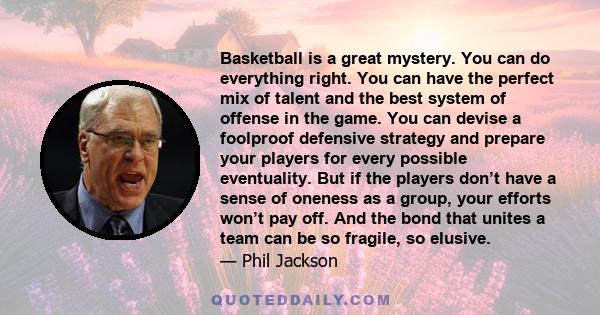 Basketball is a great mystery. You can do everything right. You can have the perfect mix of talent and the best system of offense in the game. You can devise a foolproof defensive strategy and prepare your players for every possible eventuality. But if the players don’t have a sense of oneness as a group, your efforts won’t pay off. And the bond that unites a team can be so fragile, so elusive.

— Phil Jackson

QUOTEDDAILY.COM